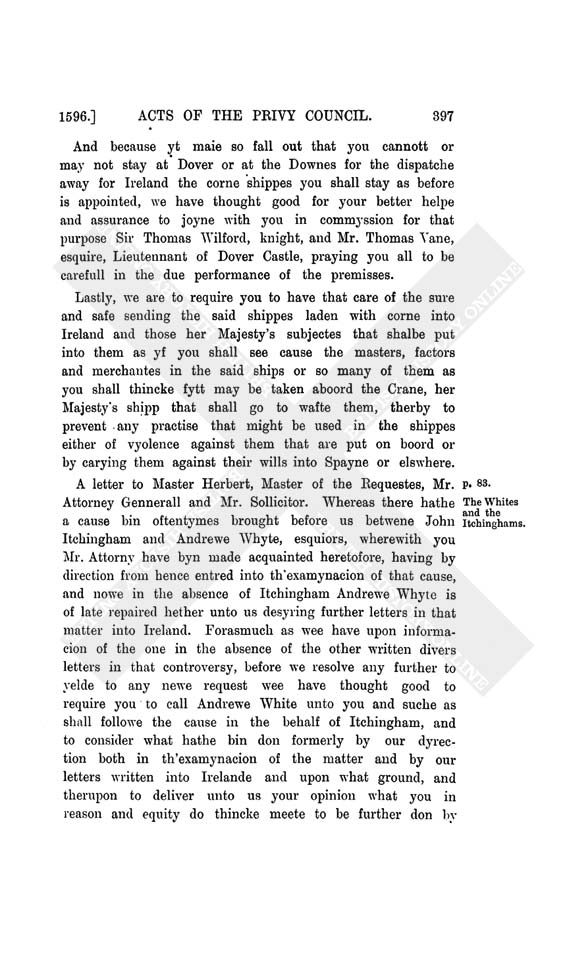 1596.] ACTS OF THE PRIVY COUNCIL. 397

And because yt maie so fall out that you cannott or may not stay at Dover or at the Downes for the dispatche away for Ireland the corne shippes you shall stay as before is appointed, we have thought good for your better helpe and assurance to joyne with you in commyssion for that purpose Sir Thomas Wilford, knight, and Mr. Thomas Vane, esquire, Lieutennant of Dover Castle, praying you all to be carefull in the due performance of the premisses.

Lastly, we are to require you to have that care of the sure and safe sending the said shippes laden with corne into Ireland and those her Majesty's subjectes that shalbe put into them as yf you shall see cause the masters, factors and merchantes in the said ships or so many of them as you shall thincke fytt may be taken aboord the Crane, her Majesty's shipp that shall go to wafte them, therby to prevent any practise that might be used in the shippes either of vyolence against them that are put on boord or by carying them against their wills into Spayne or elswhere.

p. 83.

The Whites and the Itchinghams.

A letter to Master Herbert, Master of the Requestes, Mr. Attorney Gennerall and Mr. Sollicitor. Whereas there hathe a cause bin oftentymes brought before us betwene John Itchingham and Andrewe Whyte, esquiors, wherewith you Mr. Attorny have byn made acquainted heretofore, having by direction from hence entred into th'examynacion of that cause, and nowe in the absence of Itchingham Andrewe Whyte is of late repaired hether unto us desyring further letters in that matter into Ireland. Forasmuch as wee have upon informacion of the one in the absence of the other written divers letters in that controversy, before we resolve any further to yelde to any newe request wee have thought good to require you to call Andrewe White unto you and suche as shall followe the cause in the behalf of Itchingham, and to consider what hathe bin don formerly by our dyrection both in th'examynacion of the matter and by our letters written into Irelande and upon what ground, and therupon to deliver unto us your opinion what you in reason and equity do thincke meete to be further don by